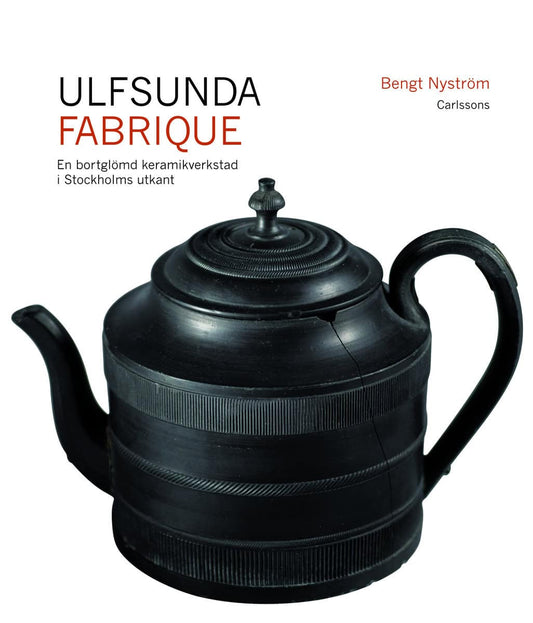 ULFSUNDA
FABRIQUE

En bortglömd keramikverkstad i Stockholms utkant

Bengt Nyström

Carlssons